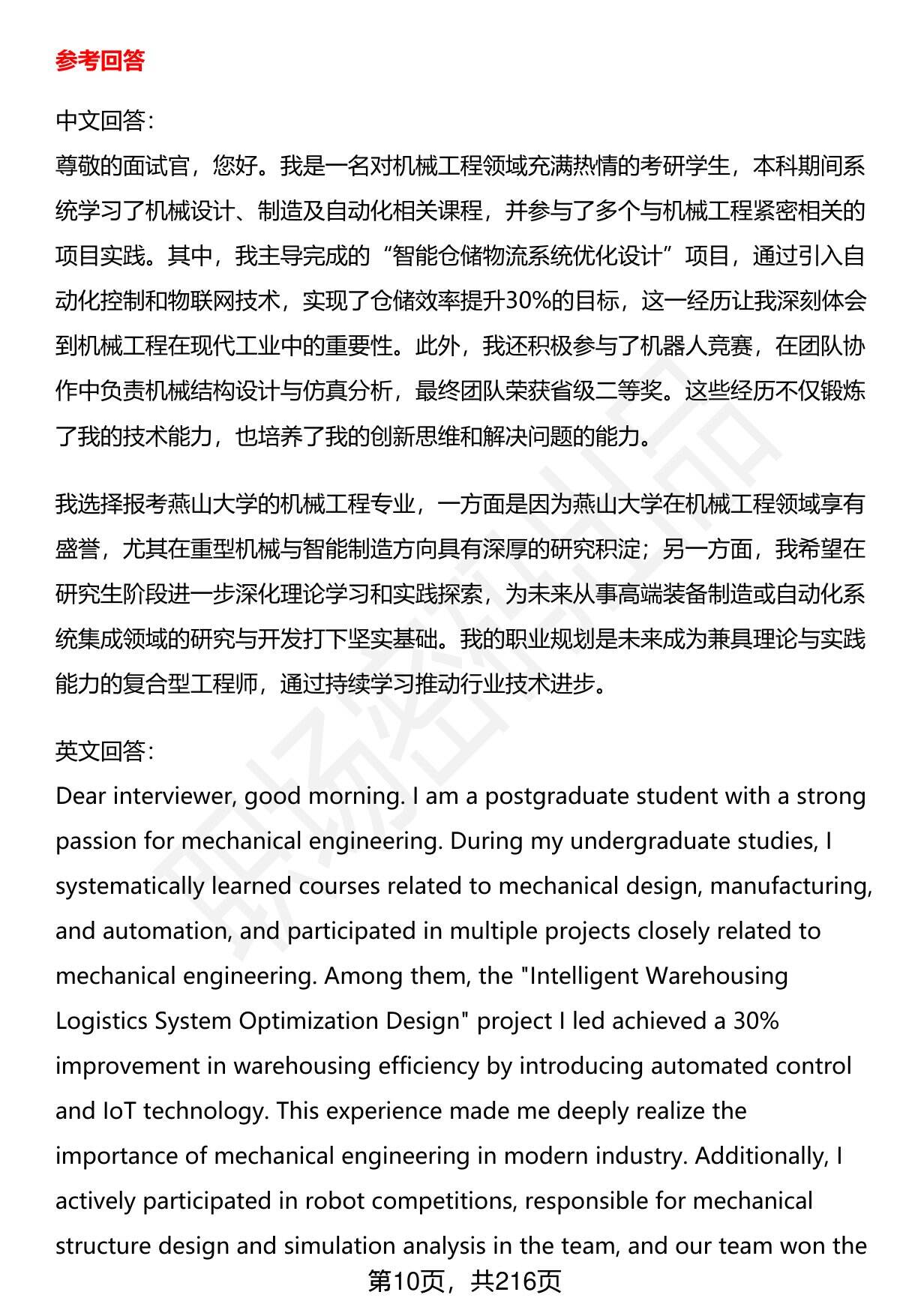 参考回答

中文回答：
尊敬的面试官，您好。我是一名对机械工程领域充满热情的考研学生，本科期间系统学习了机械设计、制造及自动化相关课程，并参与了多个与机械工程紧密相关的项目实践。其中，我主导完成的“智能仓储物流系统优化设计”项目，通过引入自动化控制和物联网技术，实现了仓储效率提升30%的目标，这一经历让我深刻体会到机械工程在现代工业中的重要性。此外，我还积极参与了机器人竞赛，在团队协作中负责机械结构设计与仿真分析，最终团队荣获省级二等奖。这些经历不仅锻炼了我的技术能力，也培养了我的创新思维和解决问题的能力。

我选择报考燕山大学的机械工程专业，一方面是因为燕山大学在机械工程领域享有盛誉，尤其在重型机械与智能制造方向具有深厚的研究积淀；另一方面，我希望在研究生阶段进一步深化理论学习和实践探索，为未来从事高端装备制造或自动化系统集成领域的研究与开发打下坚实基础。我的职业规划是未来成为兼具理论与实践能力的复合型工程师，通过持续学习推动行业技术进步。

英文回答：
Dear interviewer, good morning. I am a postgraduate student with a strong passion for mechanical engineering. During my undergraduate studies, I systematically learned courses related to mechanical design, manufacturing, and automation, and participated in multiple projects closely related to mechanical engineering. Among them, the "Intelligent Warehousing Logistics System Optimization Design" project I led achieved a 30% improvement in warehousing efficiency by introducing automated control and IoT technology. This experience made me deeply realize the importance of mechanical engineering in modern industry. Additionally, I actively participated in robot competitions, responsible for mechanical structure design and simulation analysis in the team, and our team won the

第10页，共216页